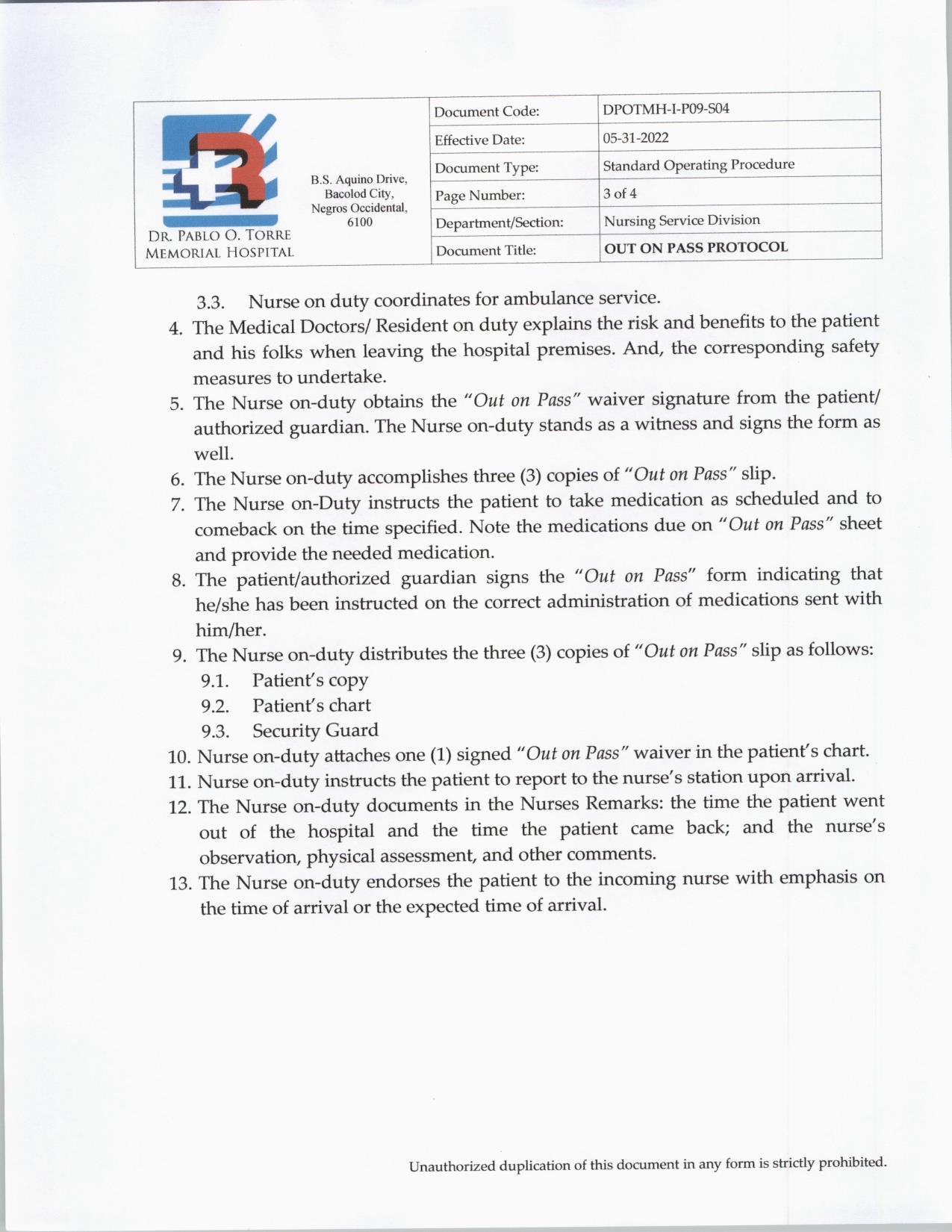 DR. PABLO O. TORRE MEMORIAL HOSPITAL

B.S. Aquino Drive, Bacolod City, Negros Occidental, 6100

| Document Code: | DPOTMH-I-P09-S04 |
|---|---|
| Effective Date: | 05-31-2022 |
| Document Type: | Standard Operating Procedure |
| Page Number: | 3 of 4 |
| Department/Section: | Nursing Service Division |
| Document Title: | OUT ON PASS PROTOCOL |

3.3. Nurse on duty coordinates for ambulance service.
4. The Medical Doctors/ Resident on duty explains the risk and benefits to the patient and his folks when leaving the hospital premises. And, the corresponding safety measures to undertake.
5. The Nurse on-duty obtains the "Out on Pass" waiver signature from the patient/ authorized guardian. The Nurse on-duty stands as a witness and signs the form as well.
6. The Nurse on-duty accomplishes three (3) copies of "Out on Pass" slip.
7. The Nurse on-Duty instructs the patient to take medication as scheduled and to comeback on the time specified. Note the medications due on "Out on Pass" sheet and provide the needed medication.
8. The patient/authorized guardian signs the "Out on Pass" form indicating that he/she has been instructed on the correct administration of medications sent with him/her.
9. The Nurse on-duty distributes the three (3) copies of "Out on Pass" slip as follows:
9.1. Patient's copy
9.2. Patient's chart
9.3. Security Guard
10. Nurse on-duty attaches one (1) signed "Out on Pass" waiver in the patient's chart.
11. Nurse on-duty instructs the patient to report to the nurse's station upon arrival.
12. The Nurse on-duty documents in the Nurses Remarks: the time the patient went out of the hospital and the time the patient came back; and the nurse's observation, physical assessment, and other comments.
13. The Nurse on-duty endorses the patient to the incoming nurse with emphasis on the time of arrival or the expected time of arrival.

Unauthorized duplication of this document in any form is strictly prohibited.